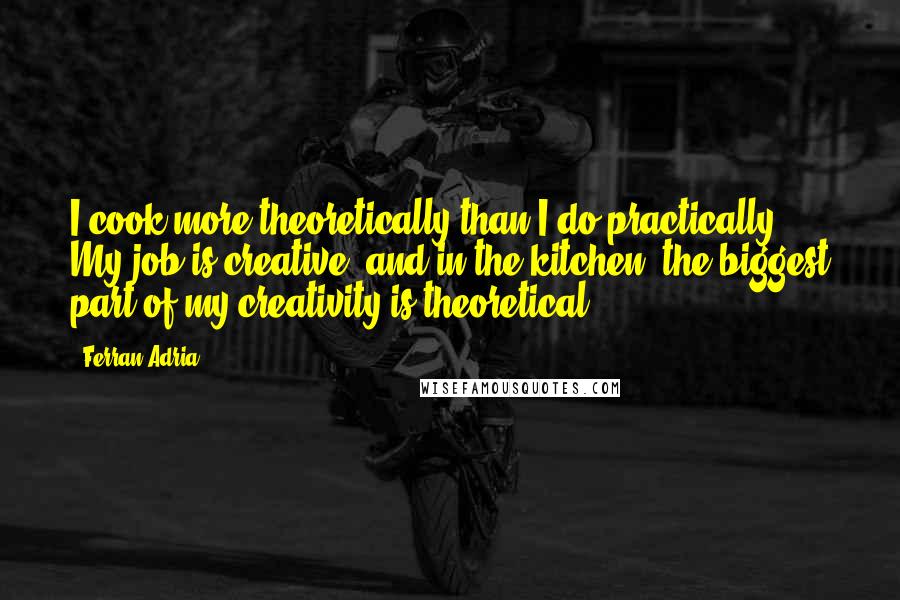 I cook more theoretically than I do practically. My job is creative, and in the kitchen, the biggest part of my creativity is theoretical.

- Ferran Adria

WISEFAMOUSQUOTES.COM